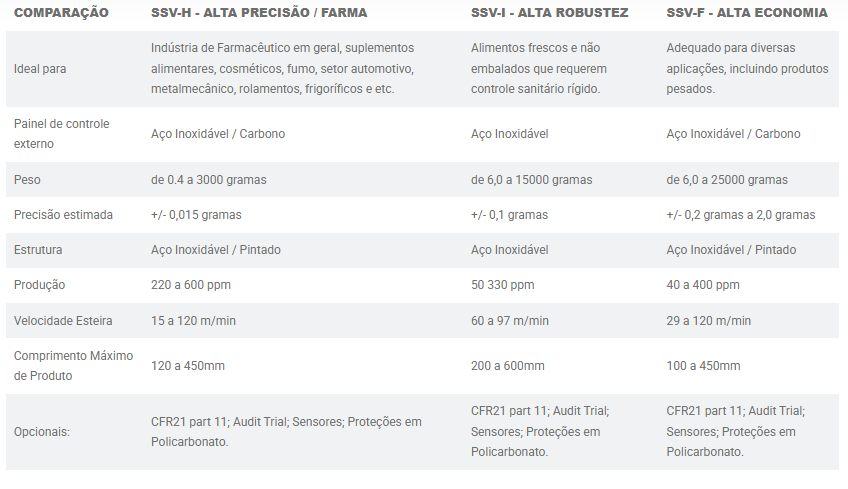 | COMPARAÇÃO | SSV-H - ALTA PRECISÃO / FARMA | SSV-I - ALTA ROBUSTEZ | SSV-F - ALTA ECONOMIA |
|---|---|---|---|
| Ideal para | Indústria de Farmacêutico em geral, suplementos alimentares, cosméticos, fumo, setor automotivo, metalmecânico, rolamentos, frigoríficos e etc. | Alimentos frescos e não embalados que requerem controle sanitário rígido. | Adequado para diversas aplicações, incluindo produtos pesados. |
| Painel de controle externo | Aço Inoxidável / Carbono | Aço Inoxidável | Aço Inoxidável / Carbono |
| Peso | de 0.4 a 3000 gramas | de 6,0 a 15000 gramas | de 6,0 a 25000 gramas |
| Precisão estimada | +/- 0,015 gramas | +/- 0,1 gramas | +/- 0,2 gramas a 2,0 gramas |
| Estrutura | Aço Inoxidável / Pintado | Aço Inoxidável | Aço Inoxidável / Pintado |
| Produção | 220 a 600 ppm | 50 330 ppm | 40 a 400 ppm |
| Velocidade Esteira | 15 a 120 m/min | 60 a 97 m/min | 29 a 120 m/min |
| Comprimento Máximo de Produto | 120 a 450mm | 200 a 600mm | 100 a 450mm |
| Opcionais: | CFR21 part 11; Audit Trial; Sensores; Proteções em Policarbonato. | CFR21 part 11; Audit Trial; Sensores; Proteções em Policarbonato. | CFR21 part 11; Audit Trial; Sensores; Proteções em Policarbonato. |